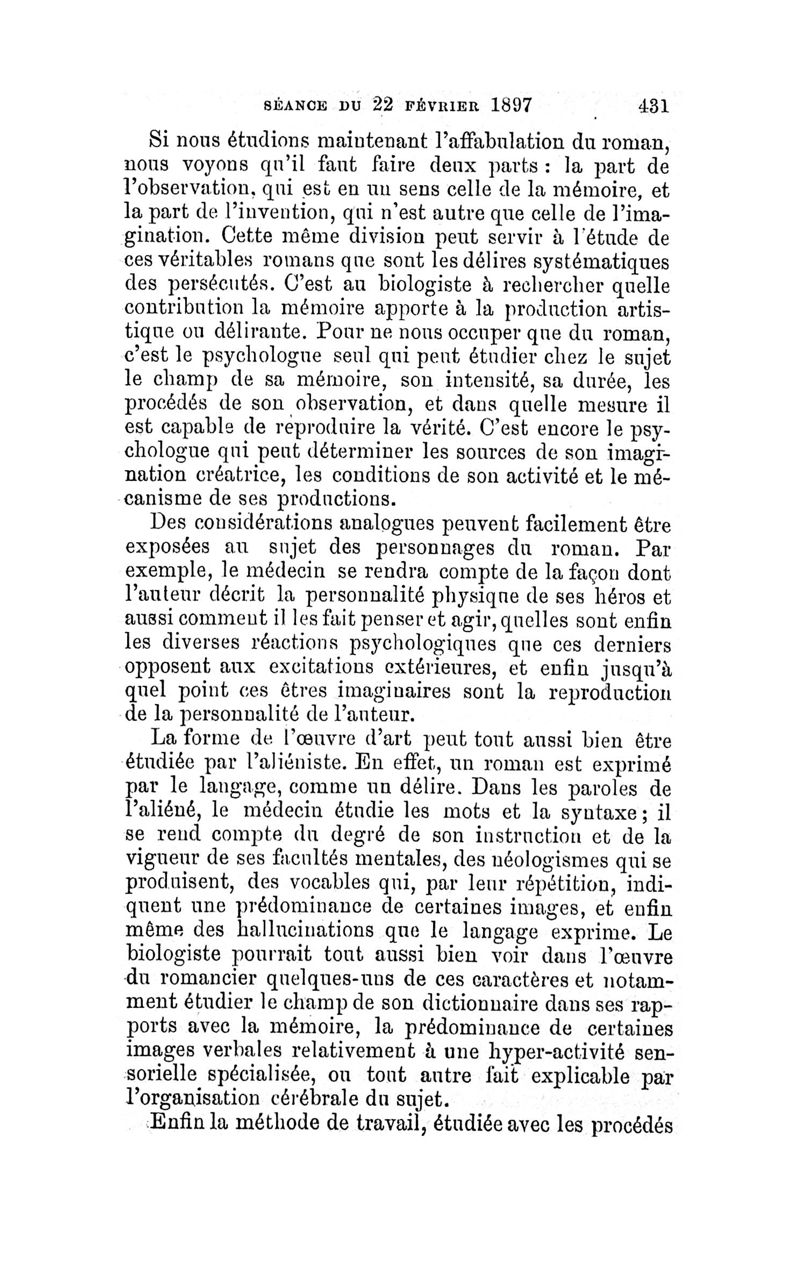 SÉANCE DU 22 FÉVRIER 1897 431

Si nous étudions maintenant l'affabulation du roman, nous voyons qu'il faut faire deux parts : la part de l'observation, qui est en un sens celle de la mémoire, et la part de l'invention, qui n'est autre que celle de l'imagination. Cette même division peut servir à l'étude de ces véritables romans que sont les délires systématiques des persécutés. C'est au biologiste à rechercher quelle contribution la mémoire apporte à la production artistique ou délirante. Pour ne nous occuper que du roman, c'est le psychologue seul qui peut étudier chez le sujet le champ de sa mémoire, son intensité, sa durée, les procédés de son observation, et dans quelle mesure il est capable de reproduire la vérité. C'est encore le psychologue qui peut déterminer les sources de son imagination créatrice, les conditions de son activité et le mécanisme de ses productions.

Des considérations analogues peuvent facilement être exposées au sujet des personnages du roman. Par exemple, le médecin se rendra compte de la façon dont l'auteur décrit la personnalité physique de ses héros et aussi comment il les fait penser et agir, quelles sont enfin les diverses réactions psychologiques que ces derniers opposent aux excitations extérieures, et enfin jusqu'à quel point ces êtres imaginaires sont la reproduction de la personnalité de l'auteur.

La forme de l'œuvre d'art peut tout aussi bien être étudiée par l'aliéniste. En effet, un roman est exprimé par le langage, comme un délire. Dans les paroles de l'aliéné, le médecin étudie les mots et la syntaxe ; il se rend compte du degré de son instruction et de la vigueur de ses facultés mentales, des néologismes qui se produisent, des vocables qui, par leur répétition, indiquent une prédominance de certaines images, et enfin même des hallucinations que le langage exprime. Le biologiste pourrait tout aussi bien voir dans l'œuvre du romancier quelques-uns de ces caractères et notamment étudier le champ de son dictionnaire dans ses rapports avec la mémoire, la prédominance de certaines images verbales relativement à une hyper-activité sensorielle spécialisée, ou tout autre fait explicable par l'organisation cérébrale du sujet.

Enfin la méthode de travail, étudiée avec les procédés